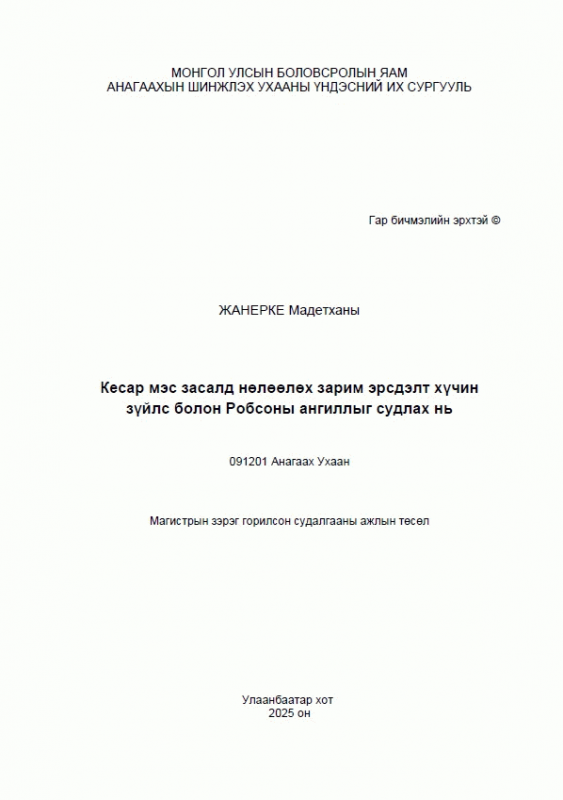 МОНГОЛ УЛСЫН БОЛОВСРОЛЫН ЯАМ
АНАГААХЫН ШИНЖЛЭХ УХААНЫ ҮНДЭСНИЙ ИХ СУРГУУЛЬ

Гар бичмэлийн эрхтэй ©

ЖАНЕРКЕ Мадетханы

Кесар мэс засалд нөлөөлөх зарим эрсдэлт хүчин зүйлс болон Робсоны ангиллыг судлах нь

091201 Анагаах Ухаан

Магистрын зэрэг горилсон судалгааны ажлын төсөл

Улаанбаатар хот
2025 он